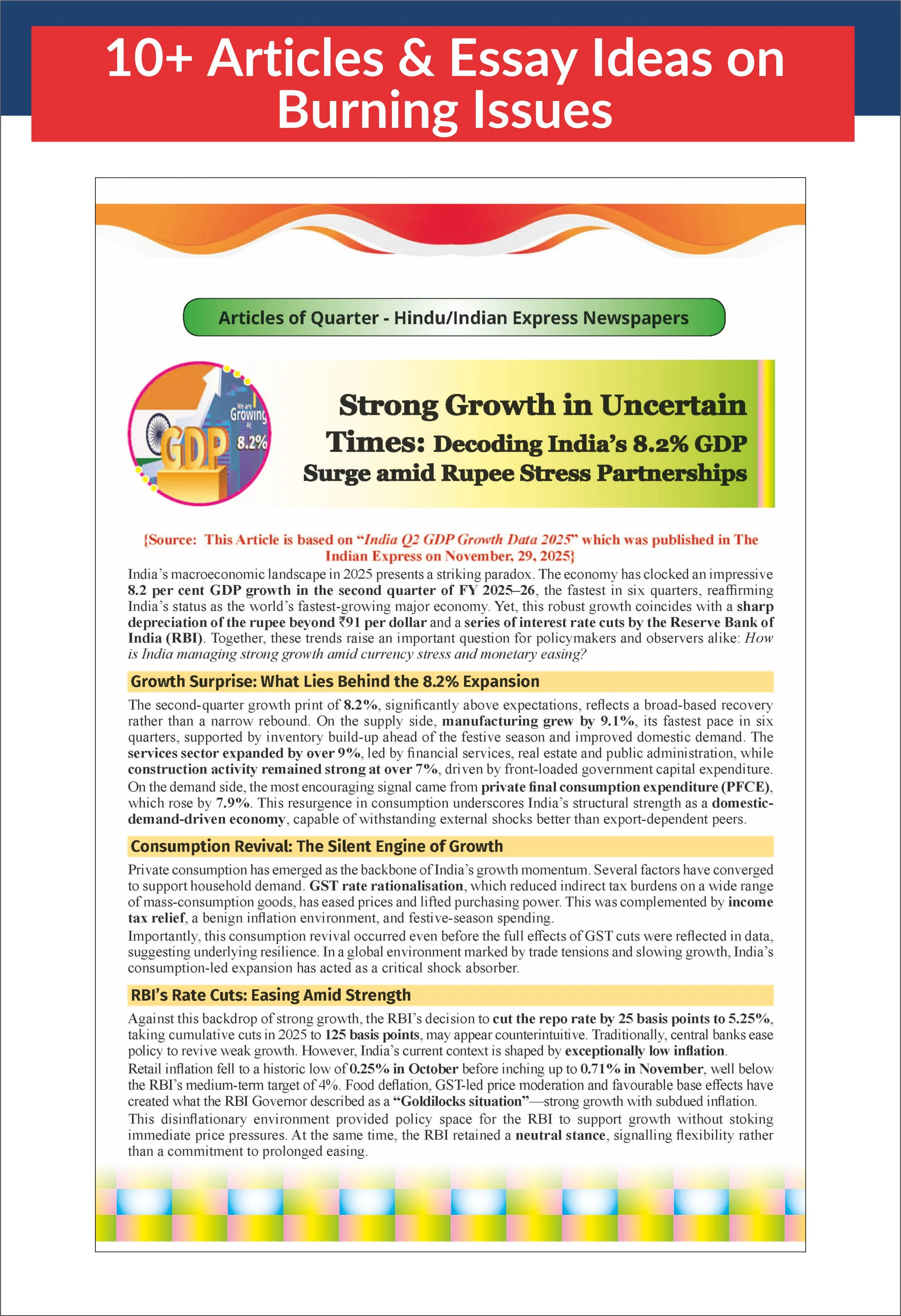 10+ Articles & Essay Ideas on Burning Issues

Articles of Quarter - Hindu/Indian Express Newspapers

We are Growing At 8.2%

GDP

Strong Growth in Uncertain Times: Decoding India's 8.2% GDP Surge amid Rupee Stress Partnerships

{Source: This Article is based on "India Q2 GDP Growth Data 2025" which was published in The Indian Express on November, 29, 2025}

India's macroeconomic landscape in 2025 presents a striking paradox. The economy has clocked an impressive 8.2 per cent GDP growth in the second quarter of FY 2025–26, the fastest in six quarters, reaffirming India's status as the world's fastest-growing major economy. Yet, this robust growth coincides with a sharp depreciation of the rupee beyond ₹91 per dollar and a series of interest rate cuts by the Reserve Bank of India (RBI). Together, these trends raise an important question for policymakers and observers alike: How is India managing strong growth amid currency stress and monetary easing?

Growth Surprise: What Lies Behind the 8.2% Expansion

The second-quarter growth print of 8.2%, significantly above expectations, reflects a broad-based recovery rather than a narrow rebound. On the supply side, manufacturing grew by 9.1%, its fastest pace in six quarters, supported by inventory build-up ahead of the festive season and improved domestic demand. The services sector expanded by over 9%, led by financial services, real estate and public administration, while construction activity remained strong at over 7%, driven by front-loaded government capital expenditure.

On the demand side, the most encouraging signal came from private final consumption expenditure (PFCE), which rose by 7.9%. This resurgence in consumption underscores India's structural strength as a domestic-demand-driven economy, capable of withstanding external shocks better than export-dependent peers.

Consumption Revival: The Silent Engine of Growth

Private consumption has emerged as the backbone of India's growth momentum. Several factors have converged to support household demand. GST rate rationalisation, which reduced indirect tax burdens on a wide range of mass-consumption goods, has eased prices and lifted purchasing power. This was complemented by income tax relief, a benign inflation environment, and festive-season spending.

Importantly, this consumption revival occurred even before the full effects of GST cuts were reflected in data, suggesting underlying resilience. In a global environment marked by trade tensions and slowing growth, India's consumption-led expansion has acted as a critical shock absorber.

RBI's Rate Cuts: Easing Amid Strength

Against this backdrop of strong growth, the RBI's decision to cut the repo rate by 25 basis points to 5.25%, taking cumulative cuts in 2025 to 125 basis points, may appear counterintuitive. Traditionally, central banks ease policy to revive weak growth. However, India's current context is shaped by exceptionally low inflation.

Retail inflation fell to a historic low of 0.25% in October before inching up to 0.71% in November, well below the RBI's medium-term target of 4%. Food deflation, GST-led price moderation and favourable base effects have created what the RBI Governor described as a "Goldilocks situation"—strong growth with subdued inflation.

This disinflationary environment provided policy space for the RBI to support growth without stoking immediate price pressures. At the same time, the RBI retained a neutral stance, signalling flexibility rather than a commitment to prolonged easing.